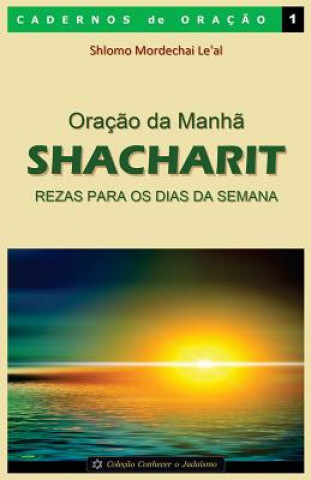 CADERNOS de ORAÇÃO 1

Shlomo Mordechai Le'al

Oração da Manhã

SHACHARIT

REZAS PARA OS DIAS DA SEMANA

Coleção Conhecer o Judaísmo